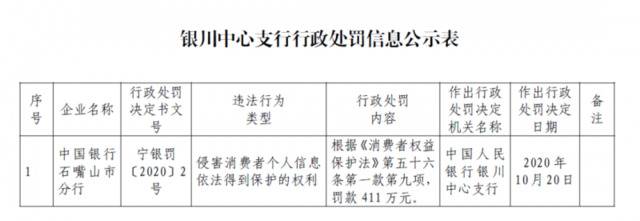 银川中心支行行政处罚信息公示表

| 序号 | 企业名称 | 行政处罚决定书文号 | 违法行为类型 | 行政处罚内容 | 作出行政处罚决定机关名称 | 作出行政处罚决定日期 | 备注 |
|---|---|---|---|---|---|---|---|
| 1 | 中国银行石嘴山市分行 | 宁银罚〔2020〕2号 | 侵害消费者个人信息依法得到保护的权利 | 根据《消费者权益保护法》第五十六条第一款第九项，罚款411万元。 | 中国人民银行银川中心支行 | 2020年10月20日 | |